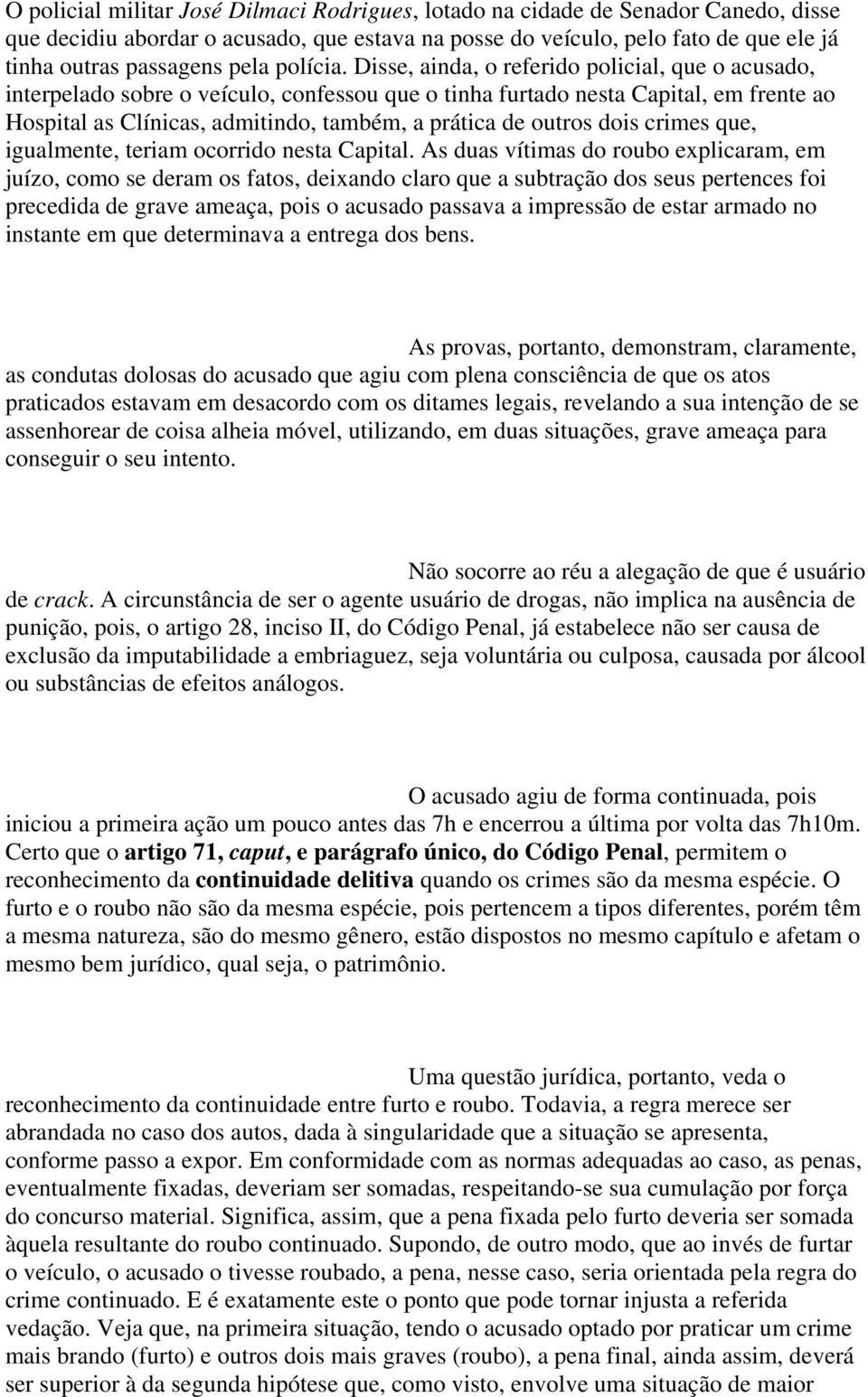 O policial militar José Dilmaci Rodrigues, lotado na cidade de Senador Canedo, disse que decidiu abordar o acusado, que estava na posse do veículo, pelo fato de que ele já tinha outras passagens pela polícia. Disse, ainda, o referido policial, que o acusado, interpelado sobre o veículo, confessou que o tinha furtado nesta Capital, em frente ao Hospital as Clínicas, admitindo, também, a prática de outros dois crimes que, igualmente, teriam ocorrido nesta Capital. As duas vítimas do roubo explicaram, em juízo, como se deram os fatos, deixando claro que a subtração dos seus pertences foi precedida de grave ameaça, pois o acusado passava a impressão de estar armado no instante em que determinava a entrega dos bens.

As provas, portanto, demonstram, claramente, as condutas dolosas do acusado que agiu com plena consciência de que os atos praticados estavam em desacordo com os ditames legais, revelando a sua intenção de se assenhorear de coisa alheia móvel, utilizando, em duas situações, grave ameaça para conseguir o seu intento.

Não socorre ao réu a alegação de que é usuário de crack. A circunstância de ser o agente usuário de drogas, não implica na ausência de punição, pois, o artigo 28, inciso II, do Código Penal, já estabelece não ser causa de exclusão da imputabilidade a embriaguez, seja voluntária ou culposa, causada por álcool ou substâncias de efeitos análogos.

O acusado agiu de forma continuada, pois iniciou a primeira ação um pouco antes das 7h e encerrou a última por volta das 7h10m. Certo que o artigo 71, caput, e parágrafo único, do Código Penal, permitem o reconhecimento da continuidade delitiva quando os crimes são da mesma espécie. O furto e o roubo não são da mesma espécie, pois pertencem a tipos diferentes, porém têm a mesma natureza, são do mesmo gênero, estão dispostos no mesmo capítulo e afetam o mesmo bem jurídico, qual seja, o patrimônio.

Uma questão jurídica, portanto, veda o reconhecimento da continuidade entre furto e roubo. Todavia, a regra merece ser abrandada no caso dos autos, dada à singularidade que a situação se apresenta, conforme passo a expor. Em conformidade com as normas adequadas ao caso, as penas, eventualmente fixadas, deveriam ser somadas, respeitando-se sua cumulação por força do concurso material. Significa, assim, que a pena fixada pelo furto deveria ser somada àquela resultante do roubo continuado. Supondo, de outro modo, que ao invés de furtar o veículo, o acusado o tivesse roubado, a pena, nesse caso, seria orientada pela regra do crime continuado. E é exatamente este o ponto que pode tornar injusta a referida vedação. Veja que, na primeira situação, tendo o acusado optado por praticar um crime mais brando (furto) e outros dois mais graves (roubo), a pena final, ainda assim, deverá ser superior à da segunda hipótese que, como visto, envolve uma situação de maior